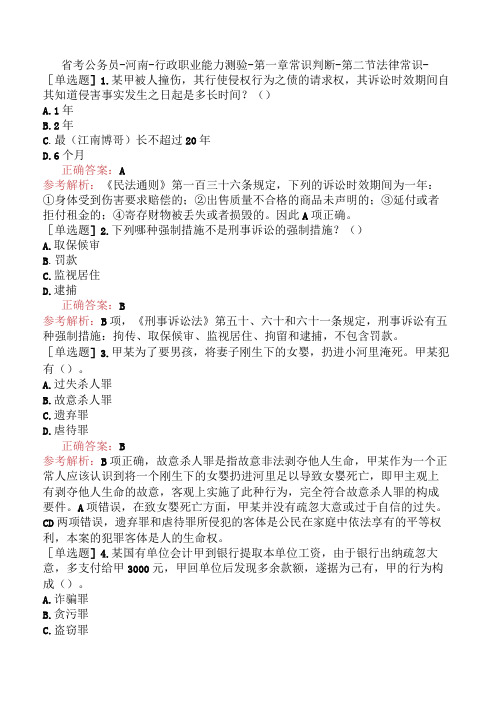 省考公务员-河南-行政职业能力测验-第一章常识判断-第二节法律常识-

［单选题］1.某甲被人撞伤，其行使侵权行为之债的请求权，其诉讼时效期间自其知道侵害事实发生之日起是多长时间？（）
A.1年
B.2年
C.最（江南博哥）长不超过20年
D.6个月
正确答案：A
参考解析：《民法通则》第一百三十六条规定，下列的诉讼时效期间为一年：①身体受到伤害要求赔偿的；②出售质量不合格的商品未声明的；③延付或者拒付租金的；④寄存财物被丢失或者损毁的。因此A项正确。

［单选题］2.下列哪种强制措施不是刑事诉讼的强制措施？（）
A.取保候审
B.罚款
C.监视居住
D.逮捕
正确答案：B
参考解析：B项，《刑事诉讼法》第五十、六十和六十一条规定，刑事诉讼有五种强制措施：拘传、取保候审、监视居住、拘留和逮捕，不包含罚款。

［单选题］3.甲某为了要男孩，将妻子刚生下的女婴，扔进小河里淹死。甲某犯有（）。
A.过失杀人罪
B.故意杀人罪
C.遗弃罪
D.虐待罪
正确答案：B
参考解析：B项正确，故意杀人罪是指故意非法剥夺他人生命，甲某作为一个正常人应该认识到将一个刚生下的女婴扔进河里是以导致女婴死亡，即甲主观上有剥夺他人生命的故意，客观上实施了此种行为，完全符合故意杀人罪的构成要件。A项错误，在致女婴死亡方面，甲某并没有疏忽大意或过于自信的过失。CD两项错误，遗弃罪和虐待罪所侵犯的客体是公民在家庭中依法享有的平等权利，本案的犯罪客体是人的生命权。

［单选题］4.某国有单位会计甲到银行提取本单位工资，由于银行出纳疏忽大意，多支付给甲3000元，甲回单位后发现多余款额，遂据为己有，甲的行为构成（）。
A.诈骗罪
B.贪污罪
C.盗窃罪